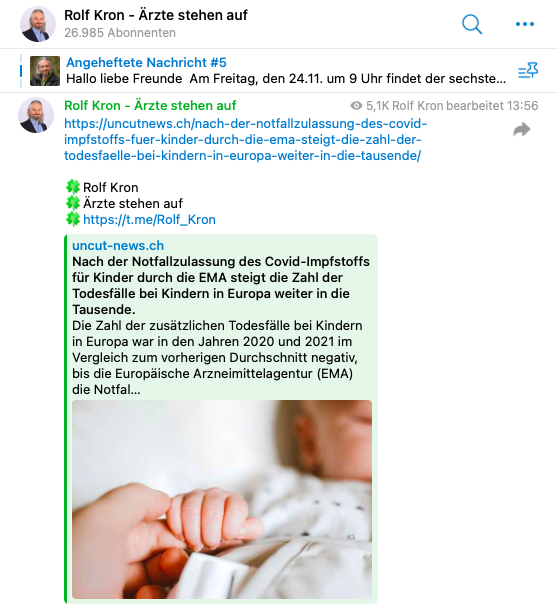 Rolf Kron - Ärzte stehen auf
26.985 Abonnenten

Angeheftete Nachricht #5
Hallo liebe Freunde Am Freitag, den 24.11. um 9 Uhr findet der sechste...

Rolf Kron - Ärzte stehen auf
5,1K Rolf Kron bearbeitet 13:56
https://uncutnews.ch/nach-der-notfallzulassung-des-covid-impfstoffs-fuer-kinder-durch-die-ema-steigt-die-zahl-der-todesfaelle-bei-kindern-in-europa-weiter-in-die-tausende/

🍀 Rolf Kron
🍀 Ärzte stehen auf
🍀 https://t.me/Rolf_Kron

uncut-news.ch
Nach der Notfallzulassung des Covid-Impfstoffs für Kinder durch die EMA steigt die Zahl der Todesfälle bei Kindern in Europa weiter in die Tausende.
Die Zahl der zusätzlichen Todesfälle bei Kindern in Europa war in den Jahren 2020 und 2021 im Vergleich zum vorherigen Durchschnitt negativ, bis die Europäische Arzneimittelagentur (EMA) die Notfal...